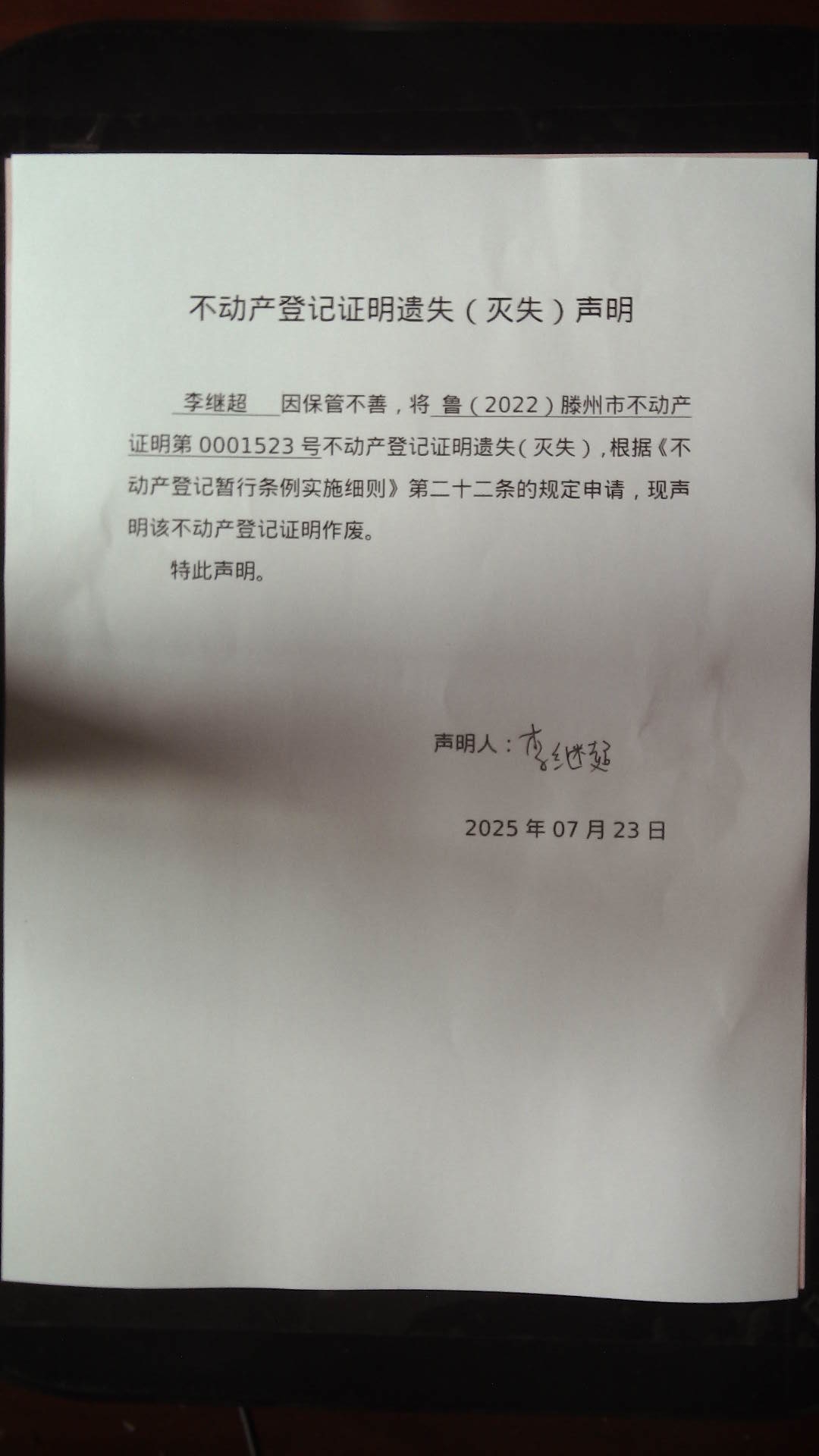 不动产登记证明遗失（灭失）声明

李继超 因保管不善，将 鲁（2022）滕州市不动产证明第 0001523 号不动产登记证明遗失（灭失），根据《不动产登记暂行条例实施细则》第二十二条的规定申请，现声明该不动产登记证明作废。

特此声明。

声明人：李继超

2025 年 07 月 23 日